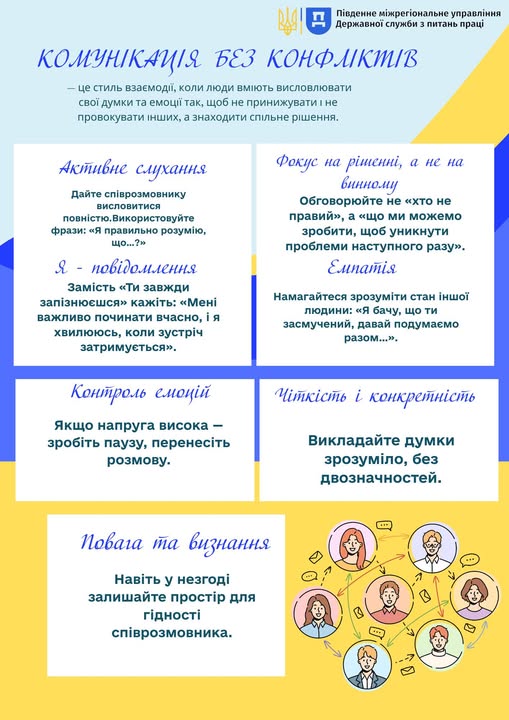 Південне міжрегіональне управління Державної служби з питань праці

КОМУНІКАЦІЯ БЕЗ КОНФЛІКТІВ

— це стиль взаємодії, коли люди вміють висловлювати свої думки та емоції так, щоб не принижувати і не провокувати інших, а знаходити спільне рішення.

Активне слухання

Дайте співрозмовнику висловитися повністю.Використовуйте фрази: «Я правильно розумію, що...?»

Я - повідомлення

Замість «Ти завжди запізнюєшся» кажіть: «Мені важливо починати вчасно, і я хвилююсь, коли зустріч затримується».

Фокус на рішенні, а не на винному

Обговорюйте не «хто не правий», а «що ми можемо зробити, щоб уникнути проблеми наступного разу».

Емпатія

Намагайтеся зрозуміти стан іншої людини: «Я бачу, що ти засмучений, давай подумаємо разом...».

Контроль емоцій

Якщо напруга висока — зробіть паузу, перенесіть розмову.

Чіткість і конкретність

Викладайте думки зрозуміло, без двозначностей.

Повага та визнання

Навіть у незгоді залишайте простір для гідності співрозмовника.